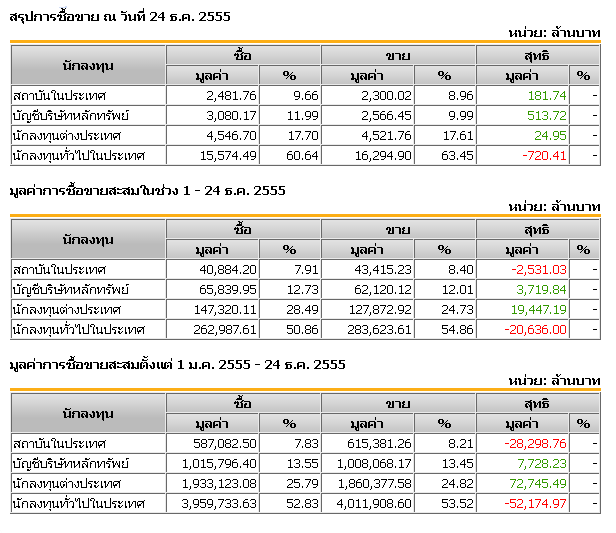 สรุปการซื้อขาย ณ วันที่ 24 ธ.ค. 2555

หน่วย: ล้านบาท

| นักลงทุน | ซื้อ มูลค่า | ซื้อ % | ขาย มูลค่า | ขาย % | สุทธิ มูลค่า | สุทธิ % |
|---|---|---|---|---|---|---|
| สถาบันในประเทศ | 2,481.76 | 9.66 | 2,300.02 | 8.96 | 181.74 | - |
| บัญชีบริษัทหลักทรัพย์ | 3,080.17 | 11.99 | 2,566.45 | 9.99 | 513.72 | - |
| นักลงทุนต่างประเทศ | 4,546.70 | 17.70 | 4,521.76 | 17.61 | 24.95 | - |
| นักลงทุนทั่วไปในประเทศ | 15,574.49 | 60.64 | 16,294.90 | 63.45 | -720.41 | - |

มูลค่าการซื้อขายสะสมในช่วง 1 - 24 ธ.ค. 2555

หน่วย: ล้านบาท

| นักลงทุน | ซื้อ มูลค่า | ซื้อ % | ขาย มูลค่า | ขาย % | สุทธิ มูลค่า | สุทธิ % |
|---|---|---|---|---|---|---|
| สถาบันในประเทศ | 40,884.20 | 7.91 | 43,415.23 | 8.40 | -2,531.03 | - |
| บัญชีบริษัทหลักทรัพย์ | 65,839.95 | 12.73 | 62,120.12 | 12.01 | 3,719.84 | - |
| นักลงทุนต่างประเทศ | 147,320.11 | 28.49 | 127,872.92 | 24.73 | 19,447.19 | - |
| นักลงทุนทั่วไปในประเทศ | 262,987.61 | 50.86 | 283,623.61 | 54.86 | -20,636.00 | - |

มูลค่าการซื้อขายสะสมตั้งแต่ 1 ม.ค. 2555 - 24 ธ.ค. 2555

หน่วย: ล้านบาท

| นักลงทุน | ซื้อ มูลค่า | ซื้อ % | ขาย มูลค่า | ขาย % | สุทธิ มูลค่า | สุทธิ % |
|---|---|---|---|---|---|---|
| สถาบันในประเทศ | 587,082.50 | 7.83 | 615,381.26 | 8.21 | -28,298.76 | - |
| บัญชีบริษัทหลักทรัพย์ | 1,015,796.40 | 13.55 | 1,008,068.17 | 13.45 | 7,728.23 | - |
| นักลงทุนต่างประเทศ | 1,933,123.08 | 25.79 | 1,860,377.58 | 24.82 | 72,745.49 | - |
| นักลงทุนทั่วไปในประเทศ | 3,959,733.63 | 52.83 | 4,011,908.60 | 53.52 | -52,174.97 | - |